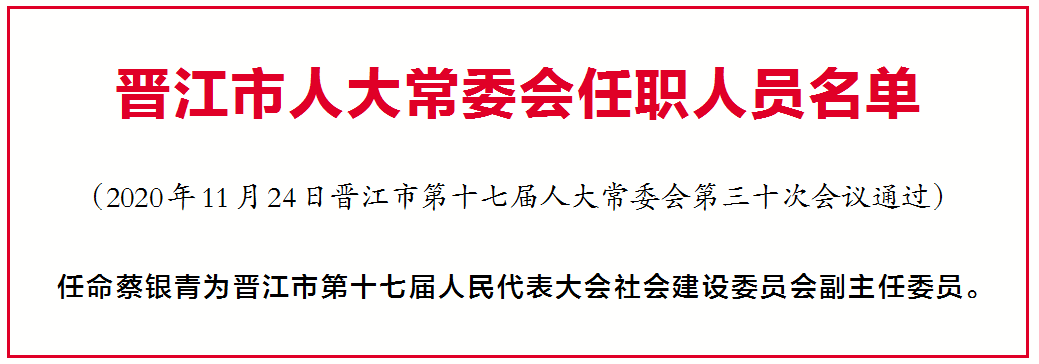 晋江市人大常委会任职人员名单

（2020年11月24日晋江市第十七届人大常委会第三十次会议通过）

任命蔡银青为晋江市第十七届人民代表大会社会建设委员会副主任委员。